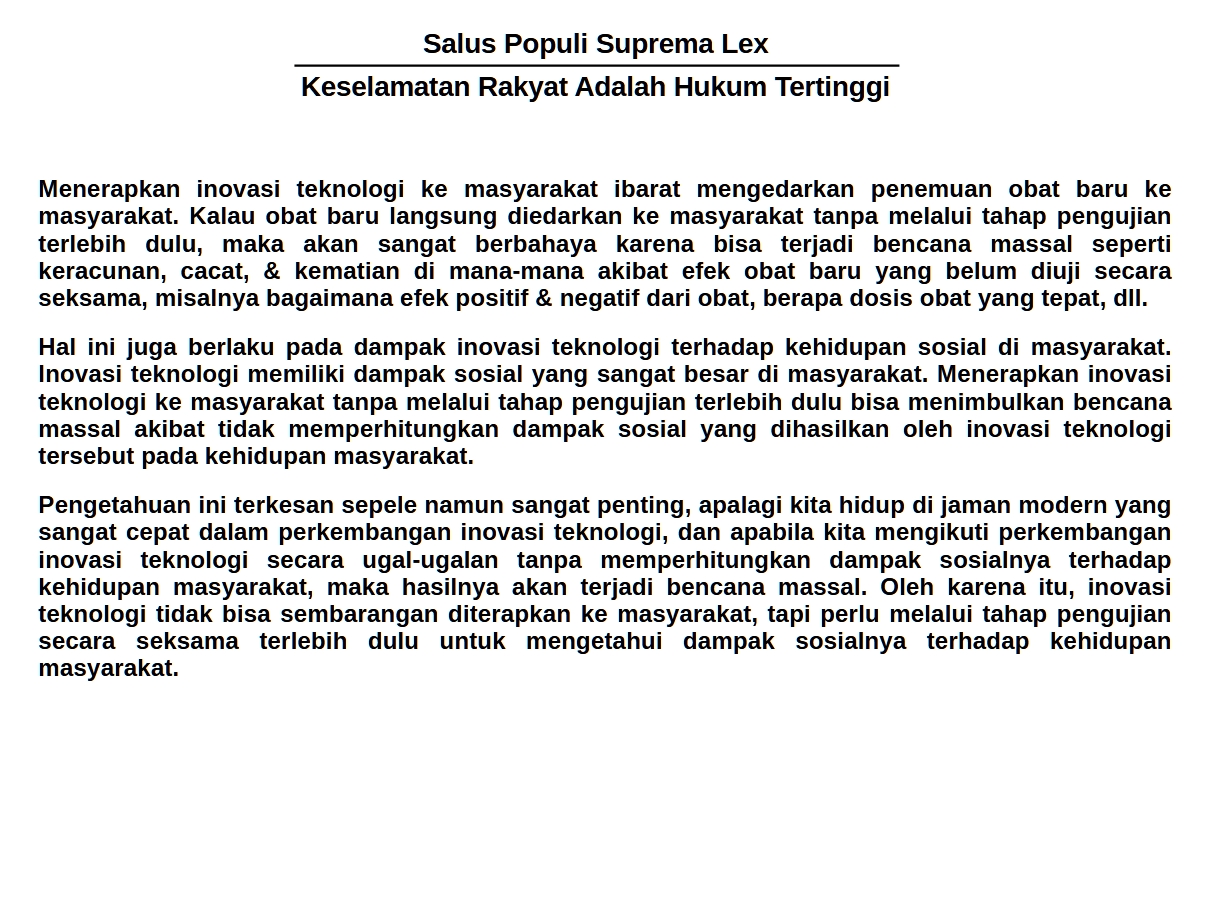 Salus Populi Suprema Lex

Keselamatan Rakyat Adalah Hukum Tertinggi

Menerapkan inovasi teknologi ke masyarakat ibarat mengedarkan penemuan obat baru ke masyarakat. Kalau obat baru langsung diedarkan ke masyarakat tanpa melalui tahap pengujian terlebih dulu, maka akan sangat berbahaya karena bisa terjadi bencana massal seperti keracunan, cacat, & kematian di mana-mana akibat efek obat baru yang belum diuji secara seksama, misalnya bagaimana efek positif & negatif dari obat, berapa dosis obat yang tepat, dll.

Hal ini juga berlaku pada dampak inovasi teknologi terhadap kehidupan sosial di masyarakat. Inovasi teknologi memiliki dampak sosial yang sangat besar di masyarakat. Menerapkan inovasi teknologi ke masyarakat tanpa melalui tahap pengujian terlebih dulu bisa menimbulkan bencana massal akibat tidak memperhitungkan dampak sosial yang dihasilkan oleh inovasi teknologi tersebut pada kehidupan masyarakat.

Pengetahuan ini terkesan sepele namun sangat penting, apalagi kita hidup di jaman modern yang sangat cepat dalam perkembangan inovasi teknologi, dan apabila kita mengikuti perkembangan inovasi teknologi secara ugal-ugalan tanpa memperhitungkan dampak sosialnya terhadap kehidupan masyarakat, maka hasilnya akan terjadi bencana massal. Oleh karena itu, inovasi teknologi tidak bisa sembarangan diterapkan ke masyarakat, tapi perlu melalui tahap pengujian secara seksama terlebih dulu untuk mengetahui dampak sosialnya terhadap kehidupan masyarakat.